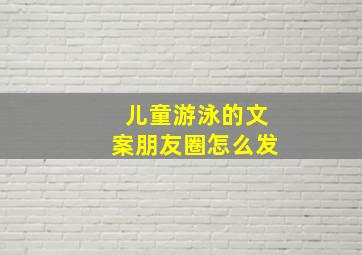 儿童游泳的文案朋友圈怎么发